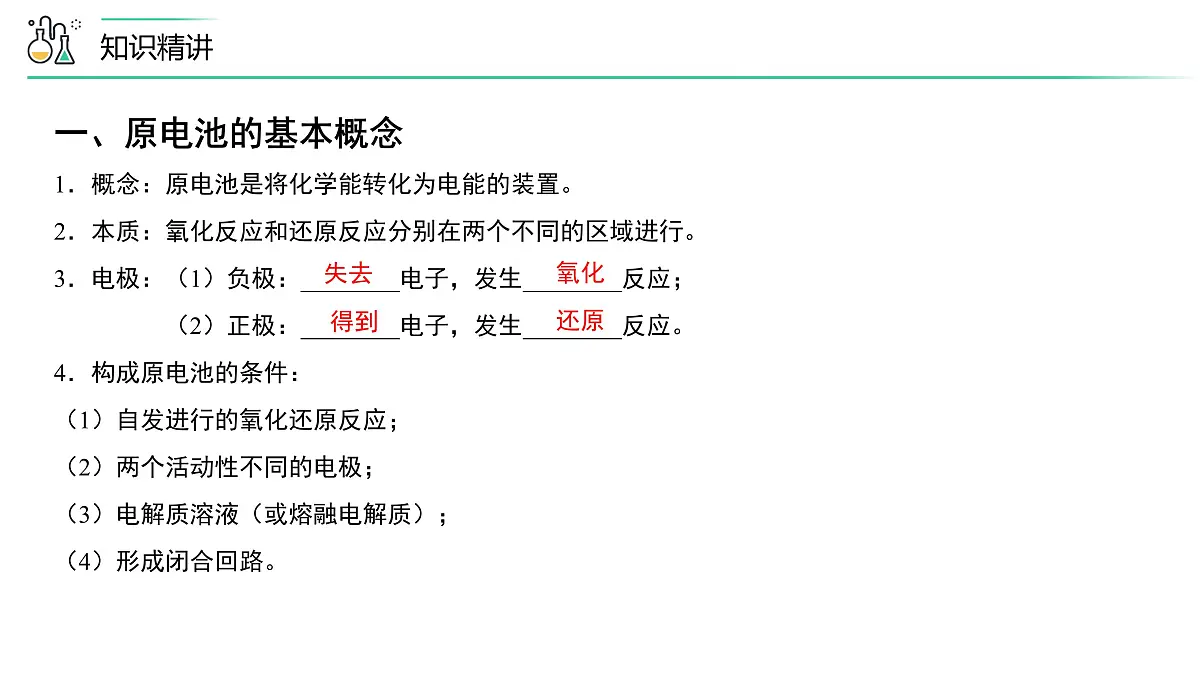 知识精讲

一、原电池的基本概念

1．概念：原电池是将化学能转化为电能的装置。

2．本质：氧化反应和还原反应分别在两个不同的区域进行。

3．电极：（1）负极：失去电子，发生氧化反应；

（2）正极：得到电子，发生还原反应。

4．构成原电池的条件：

（1）自发进行的氧化还原反应；

（2）两个活动性不同的电极；

（3）电解质溶液（或熔融电解质）；

（4）形成闭合回路。